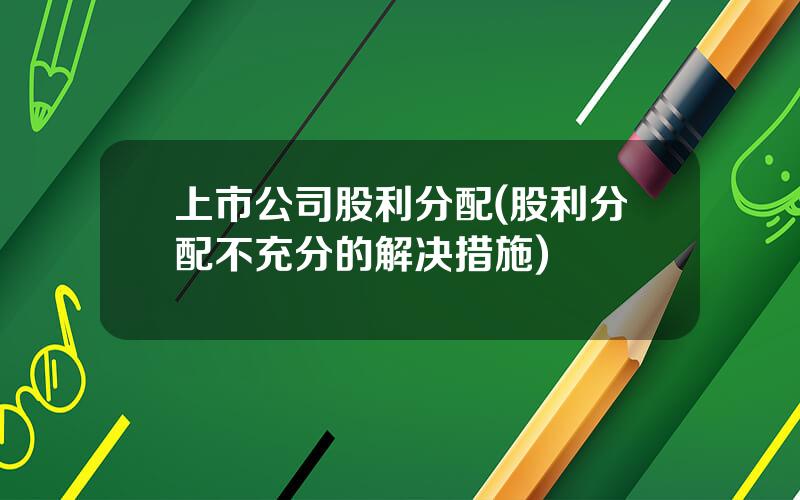 上市公司股利分配(股利分配不充分的解决措施)